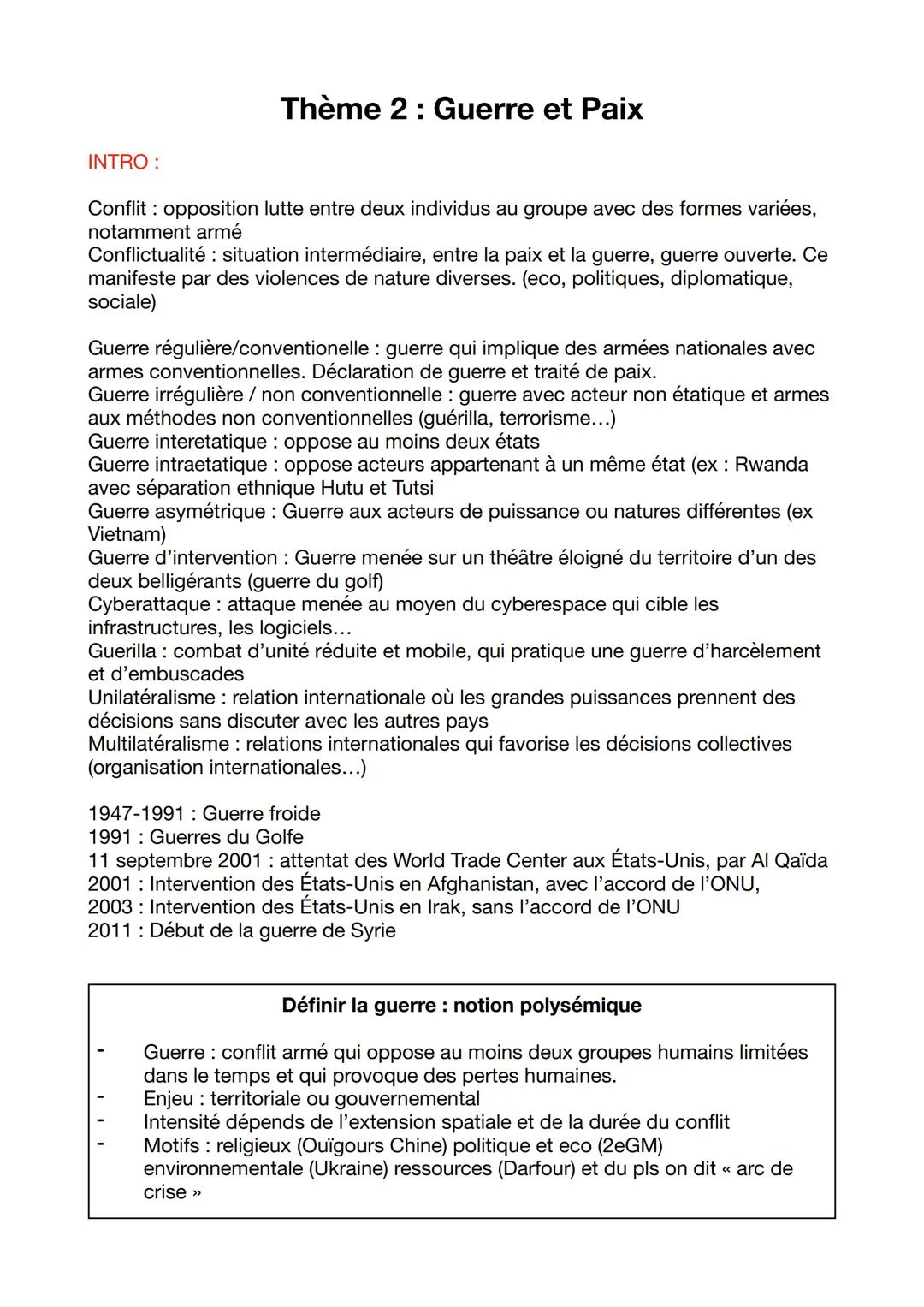 Thème 2 : Guerre et Paix

INTRO :

Conflit : opposition lutte entre deux individus au groupe avec des formes variées, notamment armé
Conflictualité : situation intermédiaire, entre la paix et la guerre, guerre ouverte. Ce manifeste par des violences de nature diverses. (eco, politiques, diplomatique, sociale)

Guerre régulière/conventionelle : guerre qui implique des armées nationales avec armes conventionnelles. Déclaration de guerre et traité de paix.
Guerre irrégulière / non conventionnelle : guerre avec acteur non étatique et armes aux méthodes non conventionnelles (guérilla, terrorisme…)
Guerre interetatique : oppose au moins deux états
Guerre intraetatique : oppose acteurs appartenant à un même état (ex : Rwanda avec séparation ethnique Hutu et Tutsi
Guerre asymétrique : Guerre aux acteurs de puissance ou natures différentes (ex Vietnam)
Guerre d'intervention : Guerre menée sur un théâtre éloigné du territoire d'un des deux belligérants (guerre du golf)
Cyberattaque : attaque menée au moyen du cyberespace qui cible les infrastructures, les logiciels…
Guerilla : combat d'unité réduite et mobile, qui pratique une guerre d'harcèlement et d'embuscades
Unilatéralisme : relation internationale où les grandes puissances prennent des décisions sans discuter avec les autres pays
Multilatéralisme : relations internationales qui favorise les décisions collectives (organisation internationales…)

1947-1991 : Guerre froide
1991 : Guerres du Golfe
11 septembre 2001 : attentat des World Trade Center aux États-Unis, par Al Qaïda
2001 : Intervention des États-Unis en Afghanistan, avec l'accord de l'ONU,
2003 : Intervention des États-Unis en Irak, sans l'accord de l'ONU
2011 : Début de la guerre de Syrie

Définir la guerre : notion polysémique

- Guerre : conflit armé qui oppose au moins deux groupes humains limitées dans le temps et qui provoque des pertes humaines.
- Enjeu : territoriale ou gouvernemental
- Intensité dépends de l'extension spatiale et de la durée du conflit
- Motifs : religieux (Ouïgours Chine) politique et eco (2eGM) environnementale (Ukraine) ressources (Darfour) et du pls on dit « arc de crise »